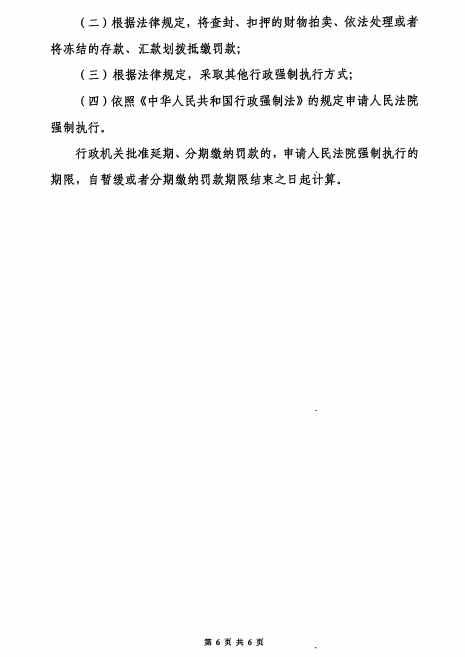 （二）根据法律规定，将查封、扣押的财物拍卖、依法处理或者将冻结的存款、汇款划拨抵缴罚款；

（三）根据法律规定，采取其他行政强制执行方式；

（四）依照《中华人民共和国行政强制法》的规定申请人民法院强制执行。

行政机关批准延期、分期缴纳罚款的，申请人民法院强制执行的期限，自暂缓或者分期缴纳罚款期限结束之日起计算。

第 6 页 共 6 页